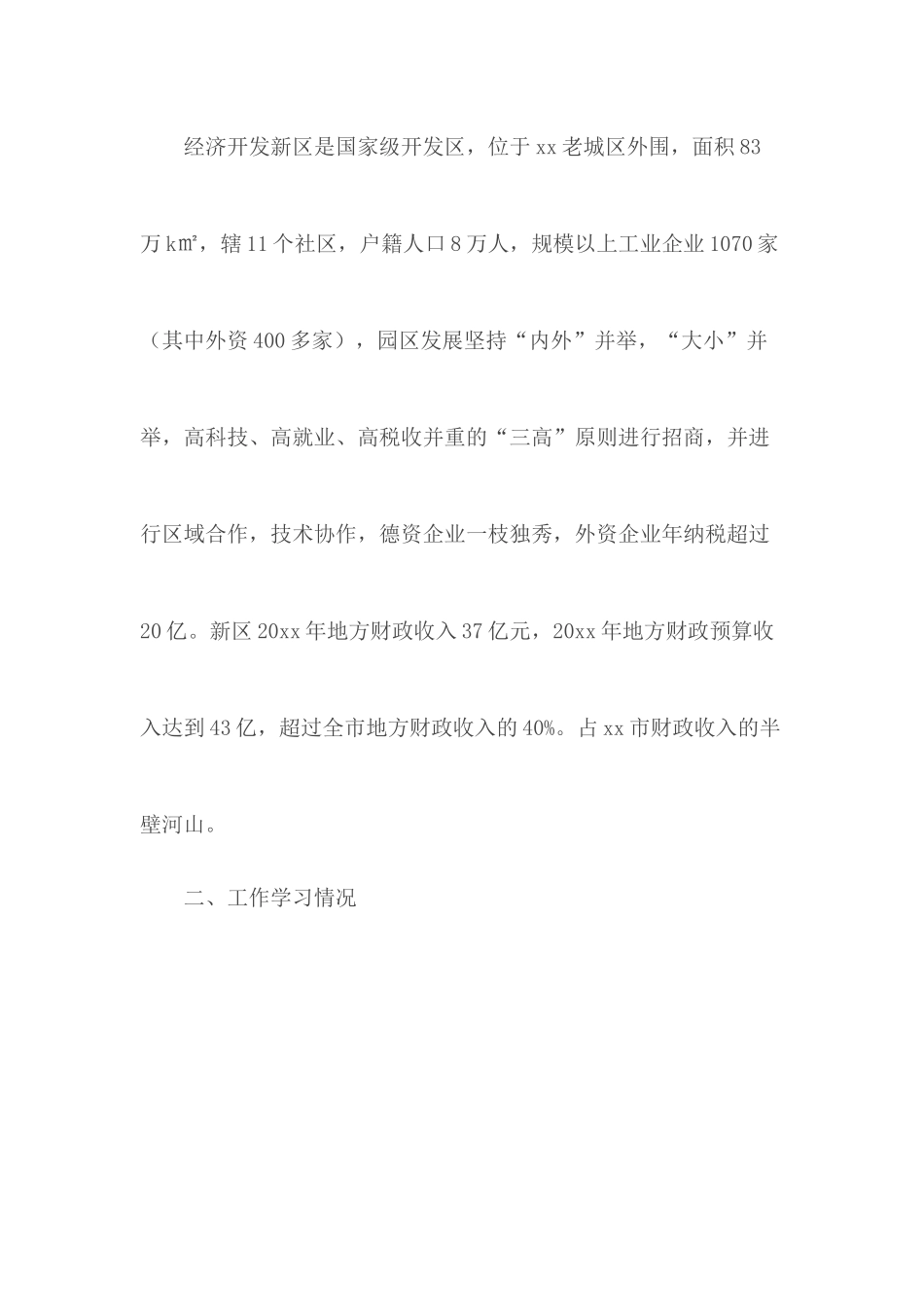 经济开发新区是国家级开发区，位于xx老城区外围，面积83万k㎡，辖11个社区，户籍人口8万人，规模以上工业企业1070家（其中外资400多家），园区发展坚持“内外”并举，“大小”并举，高科技、高就业、高税收并重的“三高”原则进行招商，并进行区域合作，技术协作，德资企业一枝独秀，外资企业年纳税超过20亿。新区20xx年地方财政收入37亿元，20xx年地方财政预算收入达到43亿，超过全市地方财政收入的40%。占xx市财政收入的半壁河山。

二、工作学习情况